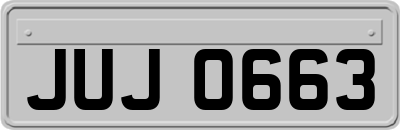 JUJ 0663